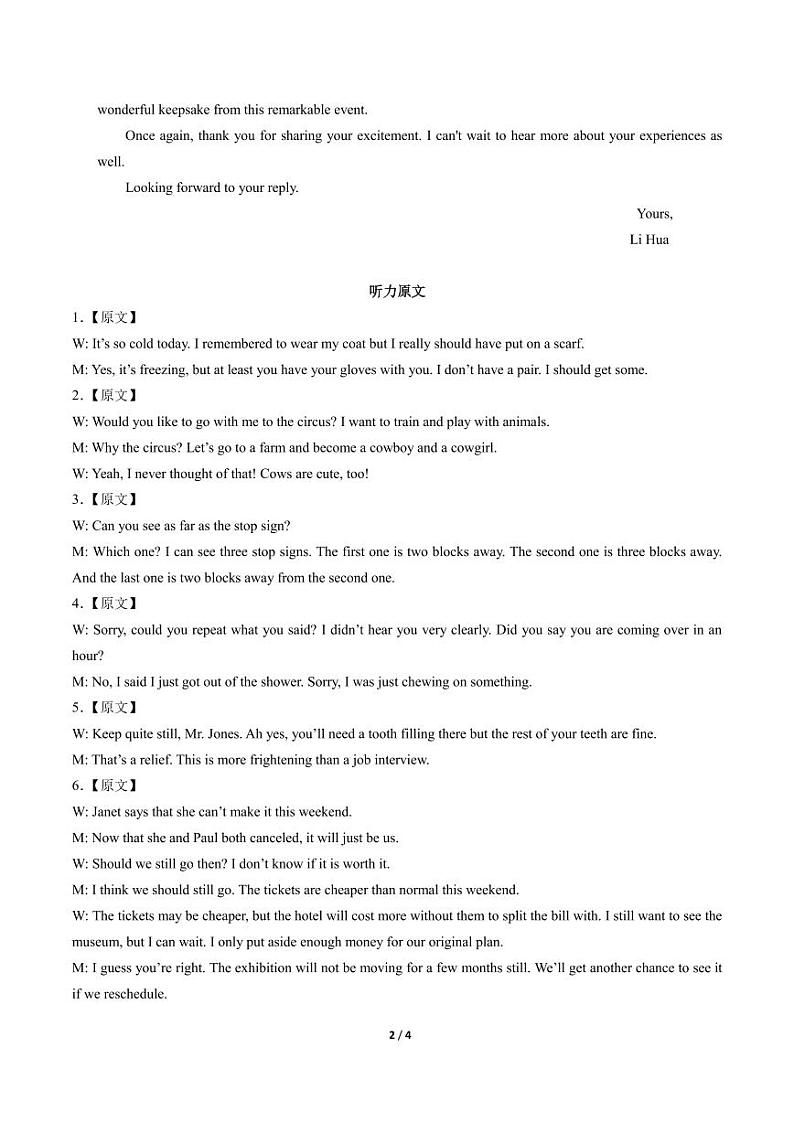 wonderful keepsake from this remarkable event.

Once again, thank you for sharing your excitement. I can't wait to hear more about your experiences as well.

Looking forward to your reply.

Yours,

Li Hua

听力原文

1.【原文】

W: It's so cold today. I remembered to wear my coat but I really should have put on a scarf.

M: Yes, it's freezing, but at least you have your gloves with you. I don't have a pair. I should get some.

2.【原文】

W: Would you like to go with me to the circus? I want to train and play with animals.

M: Why the circus? Let's go to a farm and become a cowboy and a cowgirl.

W: Yeah, I never thought of that! Cows are cute, too!

3.【原文】

W: Can you see as far as the stop sign?

M: Which one? I can see three stop signs. The first one is two blocks away. The second one is three blocks away. And the last one is two blocks away from the second one.

4.【原文】

W: Sorry, could you repeat what you said? I didn't hear you very clearly. Did you say you are coming over in an hour?

M: No, I said I just got out of the shower. Sorry, I was just chewing on something.

5.【原文】

W: Keep quite still, Mr. Jones. Ah yes, you'll need a tooth filling there but the rest of your teeth are fine.

M: That's a relief. This is more frightening than a job interview.

6.【原文】

W: Janet says that she can't make it this weekend.

M: Now that she and Paul both canceled, it will just be us.

W: Should we still go then? I don't know if it is worth it.

M: I think we should still go. The tickets are cheaper than normal this weekend.

W: The tickets may be cheaper, but the hotel will cost more without them to split the bill with. I still want to see the museum, but I can wait. I only put aside enough money for our original plan.

M: I guess you're right. The exhibition will not be moving for a few months still. We'll get another chance to see it if we reschedule.

2 / 4